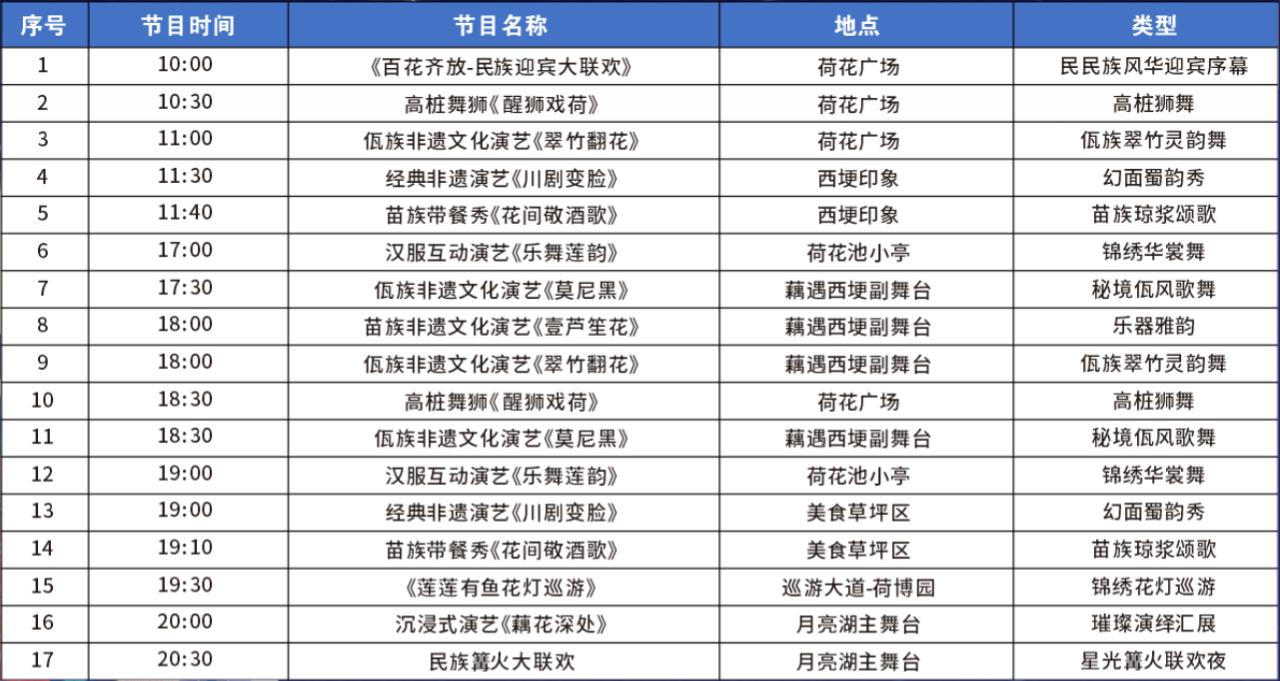 | 序号 | 节目时间 | 节目名称 | 地点 | 类型 |
|---|---|---|---|---|
| 1 | 10:00 | 《百花齐放-民族迎宾大联欢》 | 荷花广场 | 民民族风华迎宾序幕 |
| 2 | 10:30 | 高桩舞狮《醒狮戏荷》 | 荷花广场 | 高桩狮舞 |
| 3 | 11:00 | 佤族非遗文化演艺《翠竹翻花》 | 荷花广场 | 佤族翠竹灵韵舞 |
| 4 | 11:30 | 经典非遗演艺《川剧变脸》 | 西埂印象 | 幻面蜀韵秀 |
| 5 | 11:40 | 苗族带餐秀《花间敬酒歌》 | 西埂印象 | 苗族琼浆颂歌 |
| 6 | 17:00 | 汉服互动演艺《乐舞莲韵》 | 荷花池小亭 | 锦绣华裳舞 |
| 7 | 17:30 | 佤族非遗文化演艺《莫尼黑》 | 藕遇西埂副舞台 | 秘境佤风歌舞 |
| 8 | 18:00 | 苗族非遗文化演艺《壹芦笙花》 | 藕遇西埂副舞台 | 乐器雅韵 |
| 9 | 18:00 | 佤族非遗文化演艺《翠竹翻花》 | 藕遇西埂副舞台 | 佤族翠竹灵韵舞 |
| 10 | 18:30 | 高桩舞狮《醒狮戏荷》 | 荷花广场 | 高桩狮舞 |
| 11 | 18:30 | 佤族非遗文化演艺《莫尼黑》 | 藕遇西埂副舞台 | 秘境佤风歌舞 |
| 12 | 19:00 | 汉服互动演艺《乐舞莲韵》 | 荷花池小亭 | 锦绣华裳舞 |
| 13 | 19:00 | 经典非遗演艺《川剧变脸》 | 美食草坪区 | 幻面蜀韵秀 |
| 14 | 19:10 | 苗族带餐秀《花间敬酒歌》 | 美食草坪区 | 苗族琼浆颂歌 |
| 15 | 19:30 | 《莲莲有鱼花灯巡游》 | 巡游大道-荷博园 | 锦绣花灯巡游 |
| 16 | 20:00 | 沉浸式演艺《藕花深处》 | 月亮湖主舞台 | 璀璨演绎汇展 |
| 17 | 20:30 | 民族篝火大联欢 | 月亮湖主舞台 | 星光篝火联欢夜 |